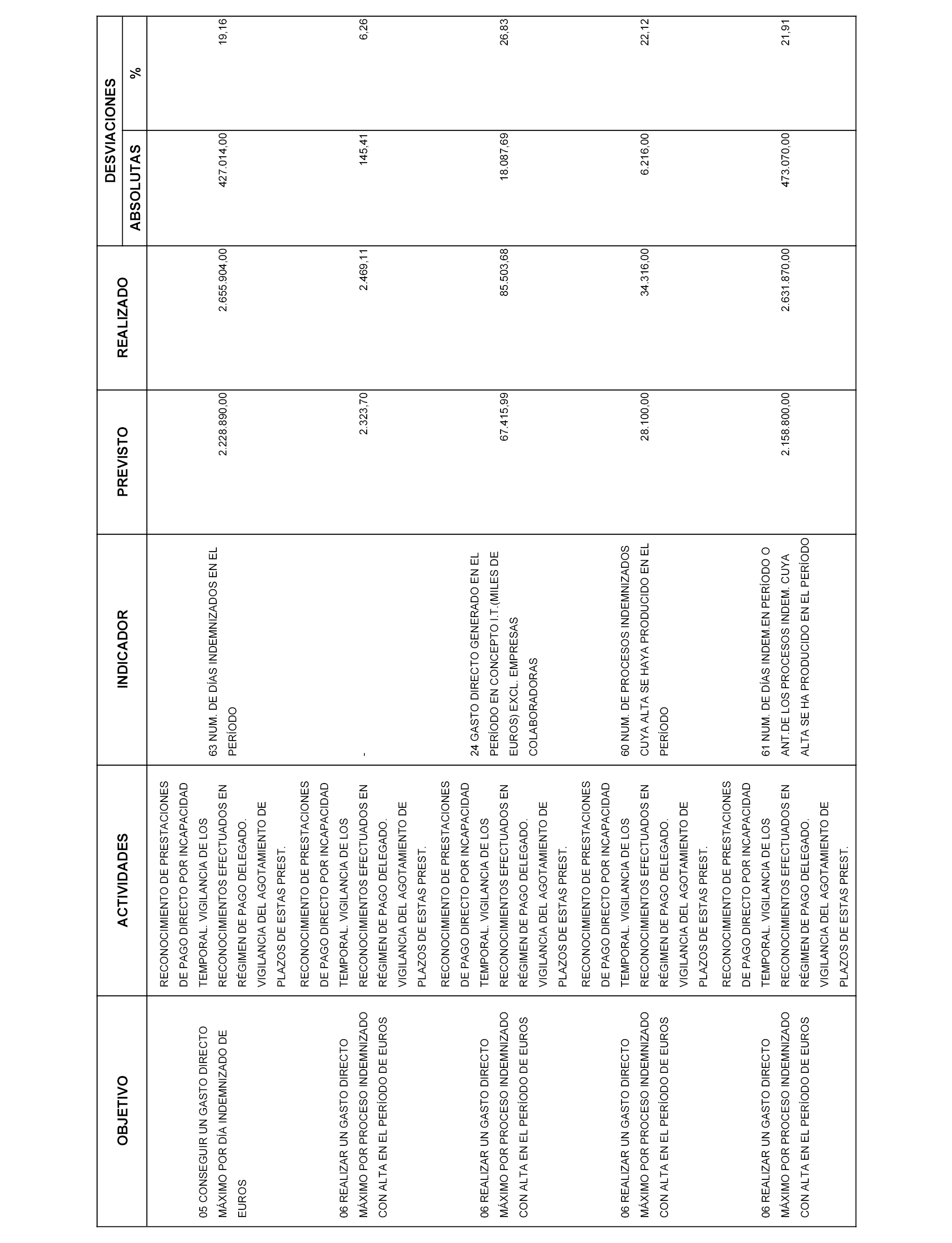 | OBJETIVO | ACTIVIDADES | INDICADOR | PREVISTO | REALIZADO | DESVIACIONES ABSOLUTAS | DESVIACIONES % |
|---|---|---|---|---|---|---|
| 05 CONSEGUIR UN GASTO DIRECTO MÁXIMO POR DÍA INDEMNIZADO DE EUROS | RECONOCIMIENTO DE PRESTACIONES DE PAGO DIRECTO POR INCAPACIDAD TEMPORAL. VIGILANCIA DE LOS RECONOCIMIENTOS EFECTUADOS EN RÉGIMEN DE PAGO DELEGADO. VIGILANCIA DEL AGOTAMIENTO DE PLAZOS DE ESTAS PREST. | 63 NUM. DE DÍAS INDEMNIZADOS EN EL PERÍODO | 2.228.890,00 | 2.655.904,00 | 427.014,00 | 19,16 |
| 06 REALIZAR UN GASTO DIRECTO MÁXIMO POR PROCESO INDEMNIZADO CON ALTA EN EL PERÍODO DE EUROS | RECONOCIMIENTO DE PRESTACIONES DE PAGO DIRECTO POR INCAPACIDAD TEMPORAL. VIGILANCIA DE LOS RECONOCIMIENTOS EFECTUADOS EN RÉGIMEN DE PAGO DELEGADO. VIGILANCIA DEL AGOTAMIENTO DE PLAZOS DE ESTAS PREST. | - | 2.323,70 | 2.469,11 | 145,41 | 6,26 |
| 06 REALIZAR UN GASTO DIRECTO MÁXIMO POR PROCESO INDEMNIZADO CON ALTA EN EL PERÍODO DE EUROS | RECONOCIMIENTO DE PRESTACIONES DE PAGO DIRECTO POR INCAPACIDAD TEMPORAL. VIGILANCIA DE LOS RECONOCIMIENTOS EFECTUADOS EN RÉGIMEN DE PAGO DELEGADO. VIGILANCIA DEL AGOTAMIENTO DE PLAZOS DE ESTAS PREST. | 24 GASTO DIRECTO GENERADO EN EL PERÍODO EN CONCEPTO I.T.(MILES DE EUROS) EXCL. EMPRESAS COLABORADORAS | 67.415,99 | 85.503,68 | 18.087,69 | 26,83 |
| 06 REALIZAR UN GASTO DIRECTO MÁXIMO POR PROCESO INDEMNIZADO CON ALTA EN EL PERÍODO DE EUROS | RECONOCIMIENTO DE PRESTACIONES DE PAGO DIRECTO POR INCAPACIDAD TEMPORAL. VIGILANCIA DE LOS RECONOCIMIENTOS EFECTUADOS EN RÉGIMEN DE PAGO DELEGADO. VIGILANCIA DEL AGOTAMIENTO DE PLAZOS DE ESTAS PREST. | 60 NUM. DE PROCESOS INDEMNIZADOS CUYA ALTA SE HAYA PRODUCIDO EN EL PERÍODO | 28.100,00 | 34.316,00 | 6.216,00 | 22,12 |
| 06 REALIZAR UN GASTO DIRECTO MÁXIMO POR PROCESO INDEMNIZADO CON ALTA EN EL PERÍODO DE EUROS | RECONOCIMIENTO DE PRESTACIONES DE PAGO DIRECTO POR INCAPACIDAD TEMPORAL. VIGILANCIA DE LOS RECONOCIMIENTOS EFECTUADOS EN RÉGIMEN DE PAGO DELEGADO. VIGILANCIA DEL AGOTAMIENTO DE PLAZOS DE ESTAS PREST. | 61 NUM. DE DÍAS INDEM.EN PERÍODO O ANT.DE LOS PROCESOS INDEM. CUYA ALTA SE HA PRODUCIDO EN EL PERÍODO | 2.158.800,00 | 2.631.870,00 | 473.070,00 | 21,91 |